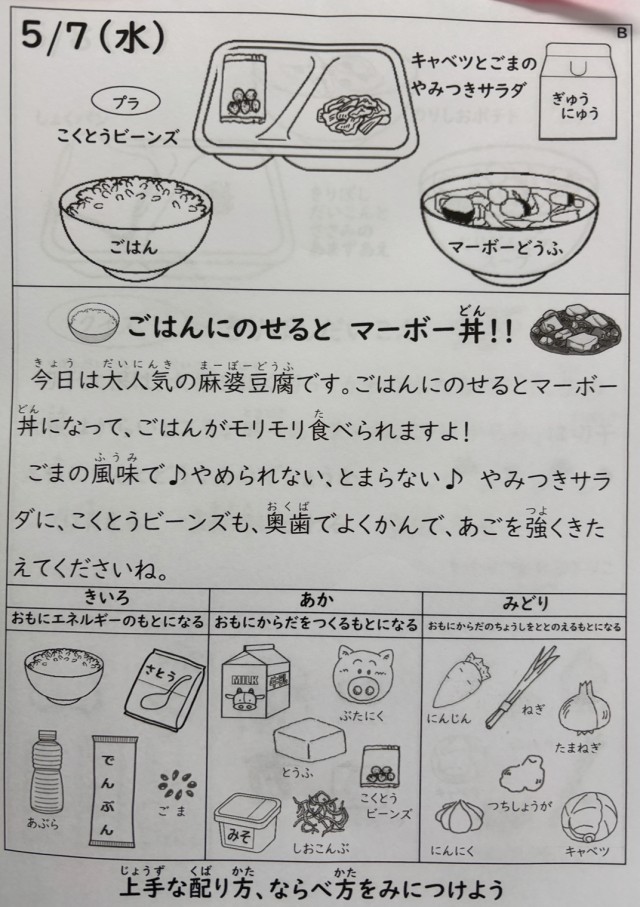 5/7（水）

B

プラ
こくとうビーンズ

キャベツとごまの
やみつきサラダ

ぎゅう
にゅう

ごはん

マーボーどうふ

ごはんにのせると マーボー丼（どん）!!

今日（きょう）は大人気（だいにんき）の麻婆豆腐（まーぼーどうふ）です。ごはんにのせるとマーボー丼（どん）になって、ごはんがモリモリ食（た）べられますよ!

ごまの風味（ふうみ）で♪やめられない、とまらない♪ やみつきサラダに、こくとうビーンズも、奥歯（おくば）でよくかんで、あごを強（つよ）くきたえてくださいね。

| きいろ | あか | みどり |
|---|---|---|
| おもにエネルギーのもとになる | おもにからだをつくるもとになる | おもにからだのちょうしをととのえるもとになる |
| さとう あぶら でんぷん ごま | MILK ぶたにく とうふ こくとうビーンズ みそ しおこんぶ | にんじん ねぎ たまねぎ つちしょうが にんにく キャベツ |

上手（じょうず）な配（くば）り方（かた）、ならべ方（かた）をみにつけよう